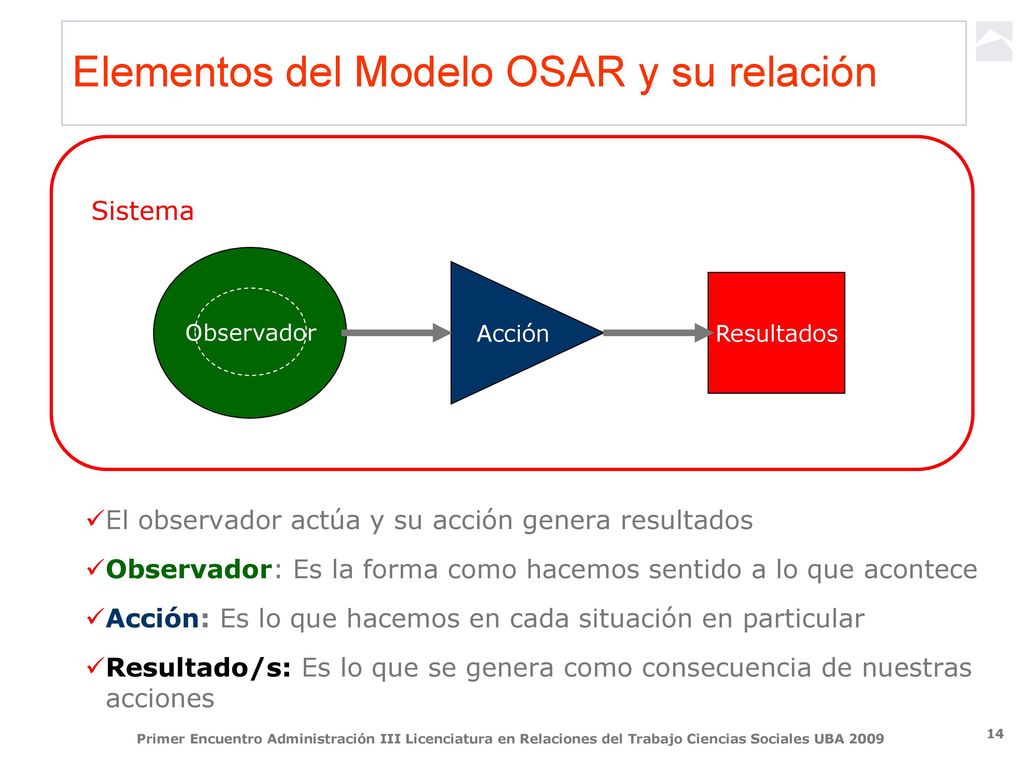 Elementos del Modelo OSAR y su relación

Sistema

Observador

Acción

Resultados

✓El observador actúa y su acción genera resultados

✓Observador: Es la forma como hacemos sentido a lo que acontece

✓Acción: Es lo que hacemos en cada situación en particular

✓Resultado/s: Es lo que se genera como consecuencia de nuestras acciones

Primer Encuentro Administración III Licenciatura en Relaciones del Trabajo Ciencias Sociales UBA 2009

14